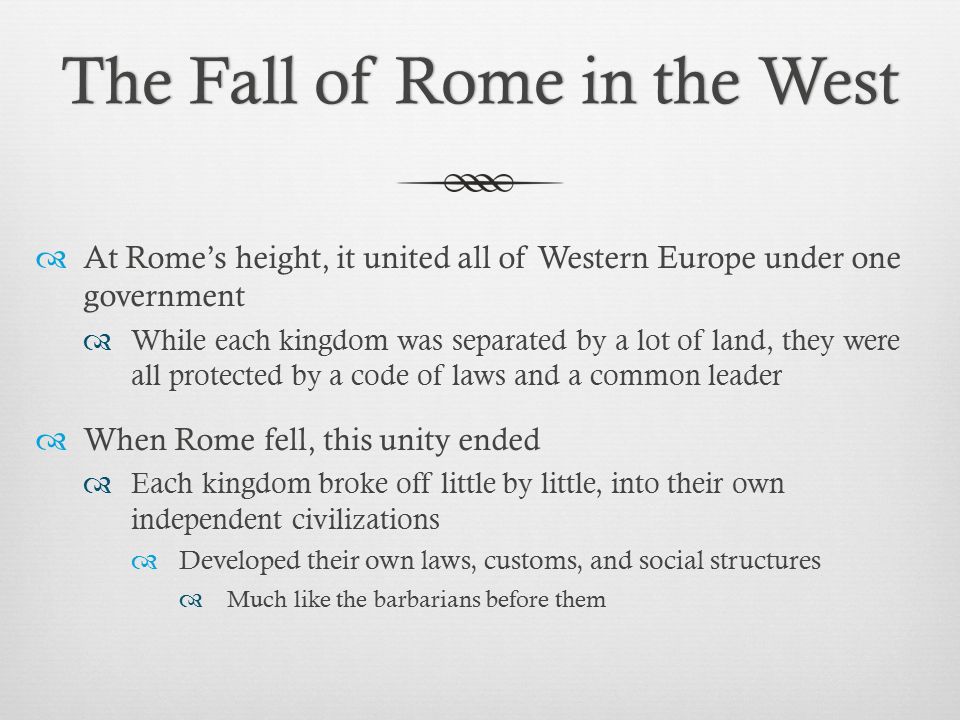 The Fall of Rome in the West

At Rome's height, it united all of Western Europe under one government

While each kingdom was separated by a lot of land, they were all protected by a code of laws and a common leader

When Rome fell, this unity ended

Each kingdom broke off little by little, into their own independent civilizations

Developed their own laws, customs, and social structures

Much like the barbarians before them